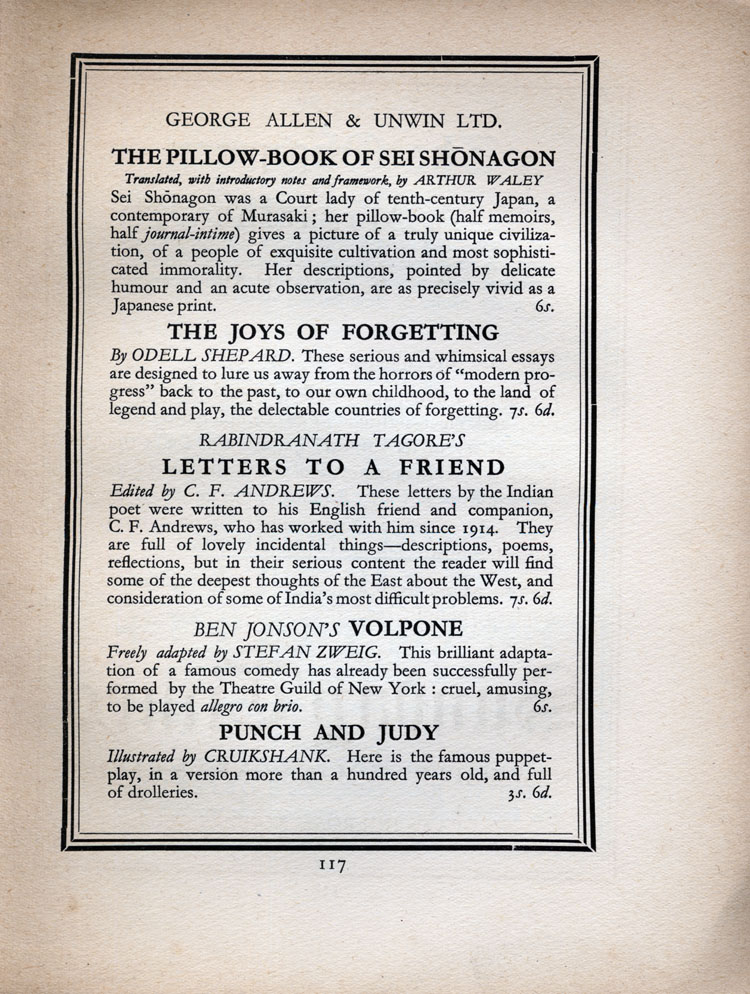 GEORGE ALLEN & UNWIN LTD.

THE PILLOW-BOOK OF SEI SHŌNAGON

Translated, with introductory notes and framework, by ARTHUR WALEY

Sei Shōnagon was a Court lady of tenth-century Japan, a contemporary of Murasaki; her pillow-book (half memoirs, half journal-intime) gives a picture of a truly unique civilization, of a people of exquisite cultivation and most sophisticated immorality. Her descriptions, pointed by delicate humour and an acute observation, are as precisely vivid as a Japanese print. 6s.

THE JOYS OF FORGETTING

By ODELL SHEPARD. These serious and whimsical essays are designed to lure us away from the horrors of "modern progress" back to the past, to our own childhood, to the land of legend and play, the delectable countries of forgetting. 7s. 6d.

RABINDRANATH TAGORE'S

LETTERS TO A FRIEND

Edited by C. F. ANDREWS. These letters by the Indian poet were written to his English friend and companion, C. F. Andrews, who has worked with him since 1914. They are full of lovely incidental things—descriptions, poems, reflections, but in their serious content the reader will find some of the deepest thoughts of the East about the West, and consideration of some of India's most difficult problems. 7s. 6d.

BEN JONSON'S VOLPONE

Freely adapted by STEFAN ZWEIG. This brilliant adaptation of a famous comedy has already been successfully performed by the Theatre Guild of New York : cruel, amusing, to be played allegro con brio. 6s.

PUNCH AND JUDY

Illustrated by CRUIKSHANK. Here is the famous puppet-play, in a version more than a hundred years old, and full of drolleries. 3s. 6d.

117